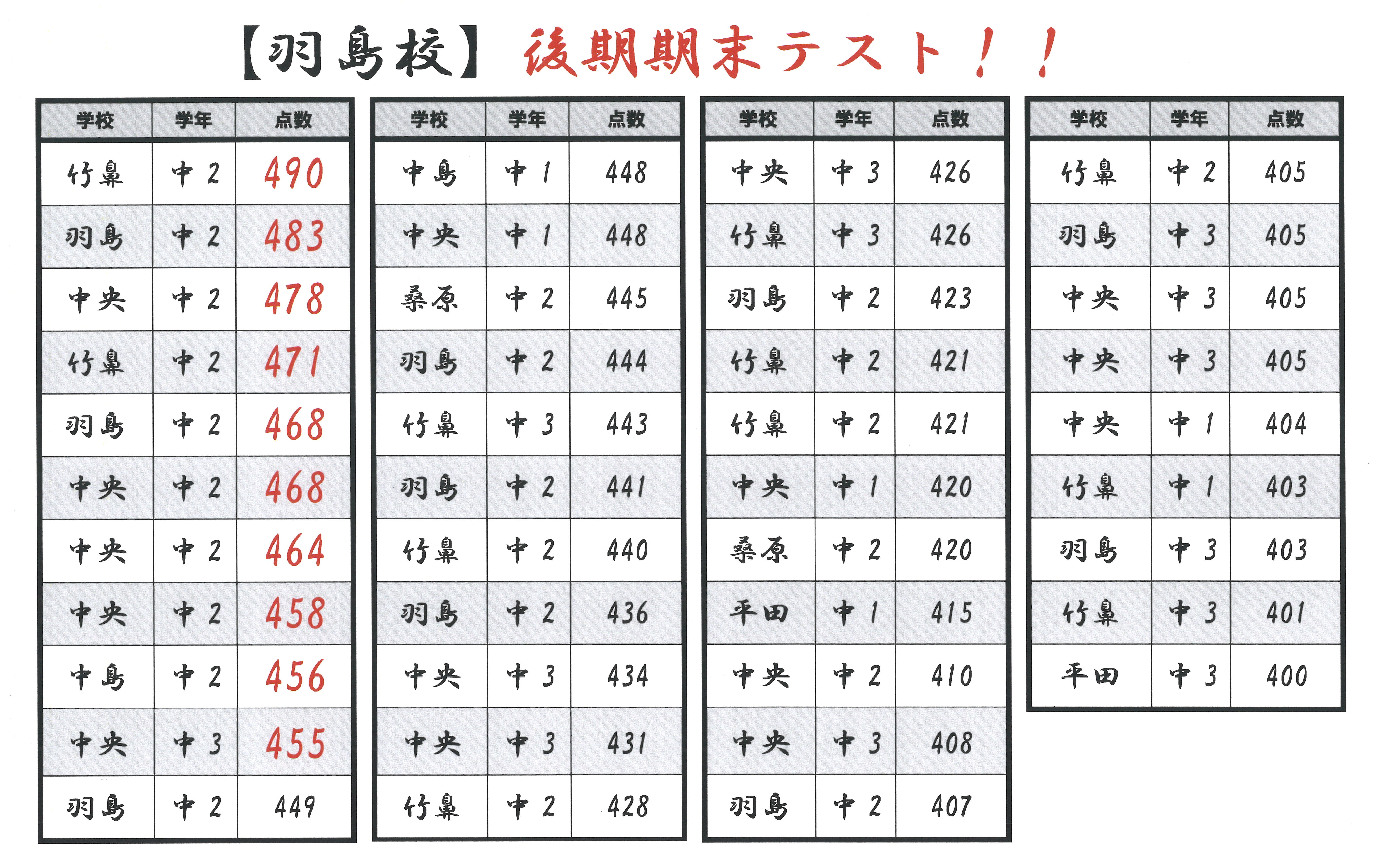 【羽島校】後期期末テスト！！

| 学校 | 学年 | 点数 |
|---|---|---|
| 竹鼻 | 中2 | 490 |
| 羽島 | 中2 | 483 |
| 中央 | 中2 | 478 |
| 竹鼻 | 中2 | 471 |
| 羽島 | 中2 | 468 |
| 中央 | 中2 | 468 |
| 中央 | 中2 | 464 |
| 中央 | 中2 | 458 |
| 中島 | 中2 | 456 |
| 中央 | 中3 | 455 |
| 羽島 | 中2 | 449 |

| 学校 | 学年 | 点数 |
|---|---|---|
| 中島 | 中1 | 448 |
| 中央 | 中1 | 448 |
| 桑原 | 中2 | 445 |
| 羽島 | 中2 | 444 |
| 竹鼻 | 中3 | 443 |
| 羽島 | 中2 | 441 |
| 竹鼻 | 中2 | 440 |
| 羽島 | 中2 | 436 |
| 中央 | 中3 | 434 |
| 中央 | 中3 | 431 |
| 竹鼻 | 中2 | 428 |

| 学校 | 学年 | 点数 |
|---|---|---|
| 中央 | 中3 | 426 |
| 竹鼻 | 中3 | 426 |
| 羽島 | 中2 | 423 |
| 竹鼻 | 中2 | 421 |
| 竹鼻 | 中2 | 421 |
| 中央 | 中1 | 420 |
| 桑原 | 中2 | 420 |
| 平田 | 中1 | 415 |
| 中央 | 中2 | 410 |
| 中央 | 中3 | 408 |
| 羽島 | 中2 | 407 |

| 学校 | 学年 | 点数 |
|---|---|---|
| 竹鼻 | 中2 | 405 |
| 羽島 | 中3 | 405 |
| 中央 | 中3 | 405 |
| 中央 | 中3 | 405 |
| 中央 | 中1 | 404 |
| 竹鼻 | 中1 | 403 |
| 羽島 | 中3 | 403 |
| 竹鼻 | 中3 | 401 |
| 平田 | 中3 | 400 |